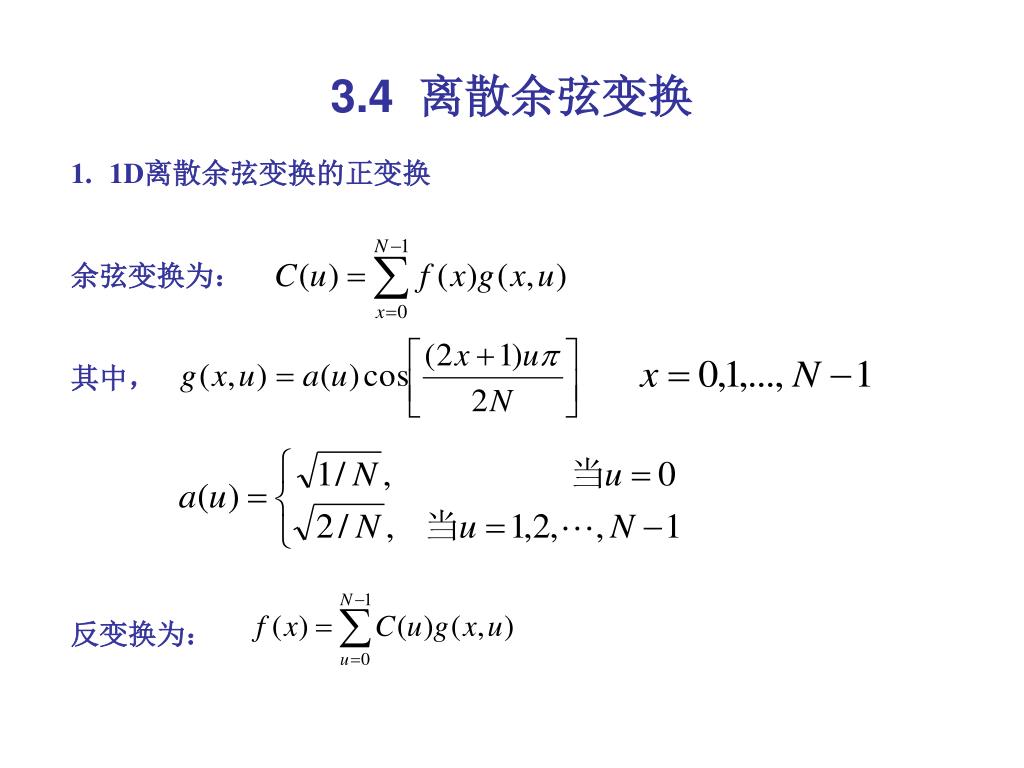 3.4 离散余弦变换

1. 1D离散余弦变换的正变换

余弦变换为： $C(u)=\sum_{x=0}^{N-1} f(x)g(x,u)$

其中， $g(x,u)=a(u)\cos\left[\frac{(2x+1)u\pi}{2N}\right]$ $x=0,1,...,N-1$

$a(u)=\begin{cases}\sqrt{1/N}, & 当u=0\\ \sqrt{2/N}, & 当u=1,2,\cdots,N-1\end{cases}$

反变换为： $f(x)=\sum_{u=0}^{N-1} C(u)g(x,u)$